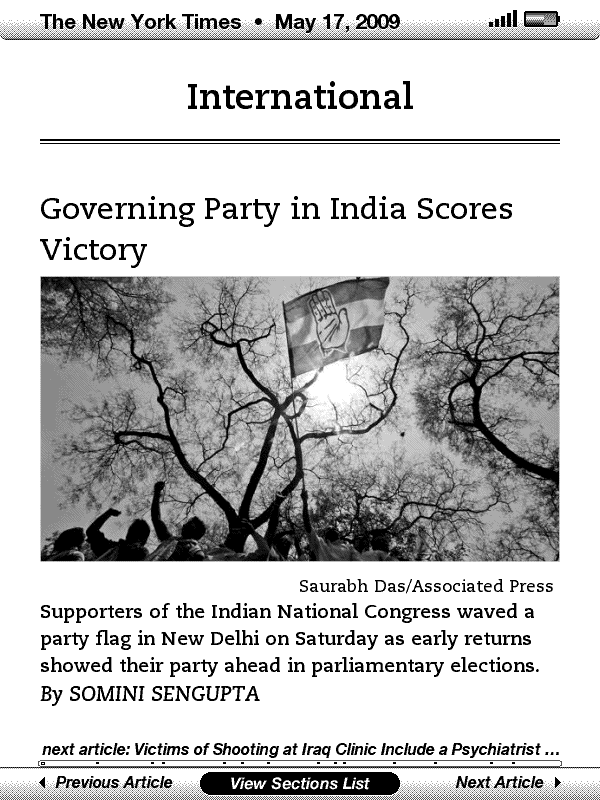 The New York Times • May 17, 2009

International

Governing Party in India Scores Victory

Saurabh Das/Associated Press

Supporters of the Indian National Congress waved a party flag in New Delhi on Saturday as early returns showed their party ahead in parliamentary elections.

By SOMINI SENGUPTA

next article: Victims of Shooting at Iraq Clinic Include a Psychiatrist ...

Previous Article View Sections List Next Article